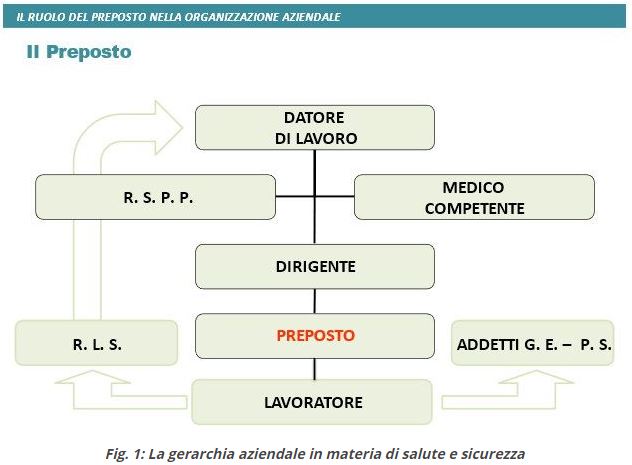 IL RUOLO DEL PREPOSTO NELLA ORGANIZZAZIONE AZIENDALE

Il Preposto

DATORE DI LAVORO

R. S. P. P.

MEDICO COMPETENTE

DIRIGENTE

R. L. S.

PREPOSTO

ADDETTI G. E. – P. S.

LAVORATORE

Fig. 1: La gerarchia aziendale in materia di salute e sicurezza